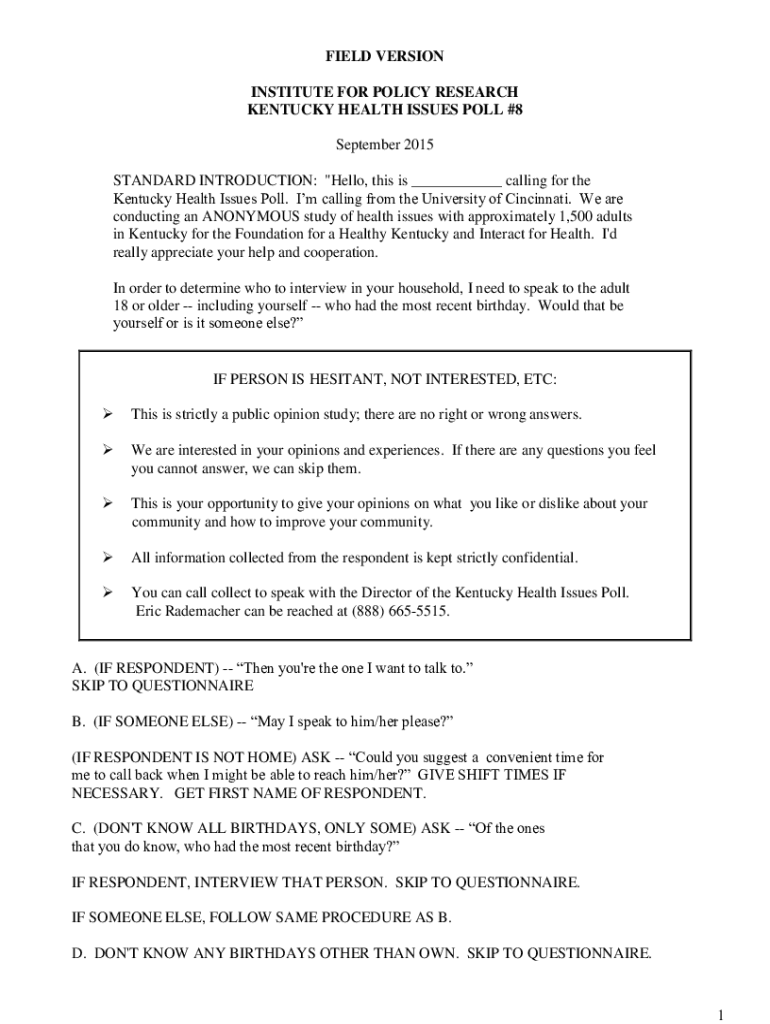 FIELD VERSION

INSTITUTE FOR POLICY RESEARCH
KENTUCKY HEALTH ISSUES POLL #8

September 2015

STANDARD INTRODUCTION: "Hello, this is ____________ calling for the Kentucky Health Issues Poll. I'm calling from the University of Cincinnati. We are conducting an ANONYMOUS study of health issues with approximately 1,500 adults in Kentucky for the Foundation for a Healthy Kentucky and Interact for Health. I'd really appreciate your help and cooperation.

In order to determine who to interview in your household, I need to speak to the adult 18 or older -- including yourself -- who had the most recent birthday. Would that be yourself or is it someone else?”

IF PERSON IS HESITANT, NOT INTERESTED, ETC:

➢ This is strictly a public opinion study; there are no right or wrong answers.

➢ We are interested in your opinions and experiences. If there are any questions you feel you cannot answer, we can skip them.

➢ This is your opportunity to give your opinions on what you like or dislike about your community and how to improve your community.

➢ All information collected from the respondent is kept strictly confidential.

➢ You can call collect to speak with the Director of the Kentucky Health Issues Poll. Eric Rademacher can be reached at (888) 665-5515.

A. (IF RESPONDENT) -- “Then you're the one I want to talk to.”
SKIP TO QUESTIONNAIRE

B. (IF SOMEONE ELSE) -- “May I speak to him/her please?”

(IF RESPONDENT IS NOT HOME) ASK -- “Could you suggest a convenient time for me to call back when I might be able to reach him/her?” GIVE SHIFT TIMES IF NECESSARY. GET FIRST NAME OF RESPONDENT.

C. (DON'T KNOW ALL BIRTHDAYS, ONLY SOME) ASK -- “Of the ones that you do know, who had the most recent birthday?”

IF RESPONDENT, INTERVIEW THAT PERSON. SKIP TO QUESTIONNAIRE.

IF SOMEONE ELSE, FOLLOW SAME PROCEDURE AS B.

D. DON'T KNOW ANY BIRTHDAYS OTHER THAN OWN. SKIP TO QUESTIONNAIRE.

1